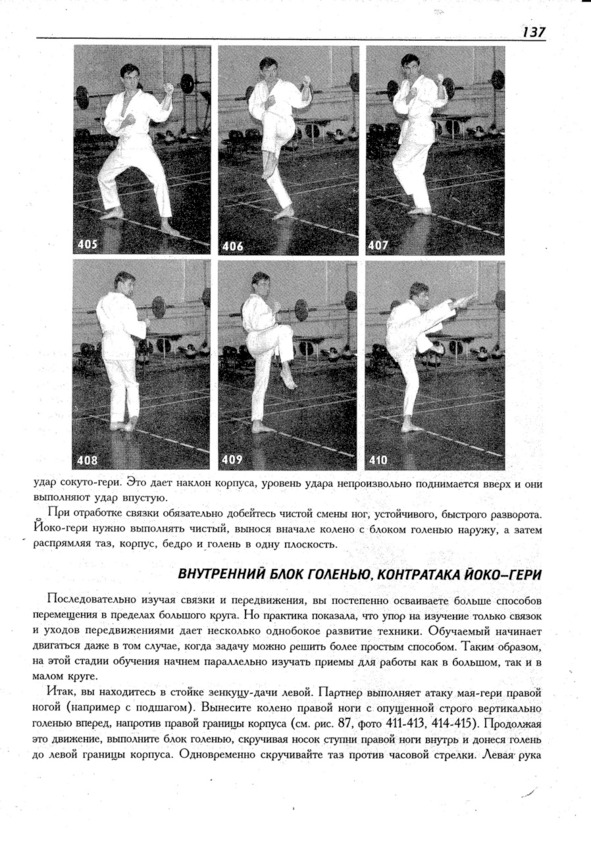 137

405

406

407

408

409

410

удар сокуто-гери. Это дает наклон корпуса, уровень удара непроизвольно поднимается вверх и они выполняют удар впустую.

При отработке связки обязательно добейтесь чистой смены ног, устойчивого, быстрого разворота. Йоко-гери нужно выполнять чистый, вынося вначале колено с блоком голенью наружу, а затем распрямляя таз, корпус, бедро и голень в одну плоскость.

ВНУТРЕННИЙ БЛОК ГОЛЕНЬЮ, КОНТРАТАКА ЙОКО–ГЕРИ

Последовательно изучая связки и передвижения, вы постепенно осваиваете больше способов перемещения в пределах большого круга. Но практика показала, что упор на изучение только связок и уходов передвижениями дает несколько однобокое развитие техники. Обучаемый начинает двигаться даже в том случае, когда задачу можно решить более простым способом. Таким образом, на этой стадии обучения начнем параллельно изучать приемы для работы как в большом, так и в малом круге.

Итак, вы находитесь в стойке зенкуцу-дачи левой. Партнер выполняет атаку мая-гери правой ногой (например с подшагом). Вынесите колено правой ноги с опущенной строго вертикально голенью вперед, напротив правой границы корпуса (см. рис. 87, фото 411-413, 414-415). Продолжая это движение, выполните блок голенью, скручивая носок ступни правой ноги внутрь и донеся голень до левой границы корпуса. Одновременно скручивайте таз против часовой стрелки. Левая рука